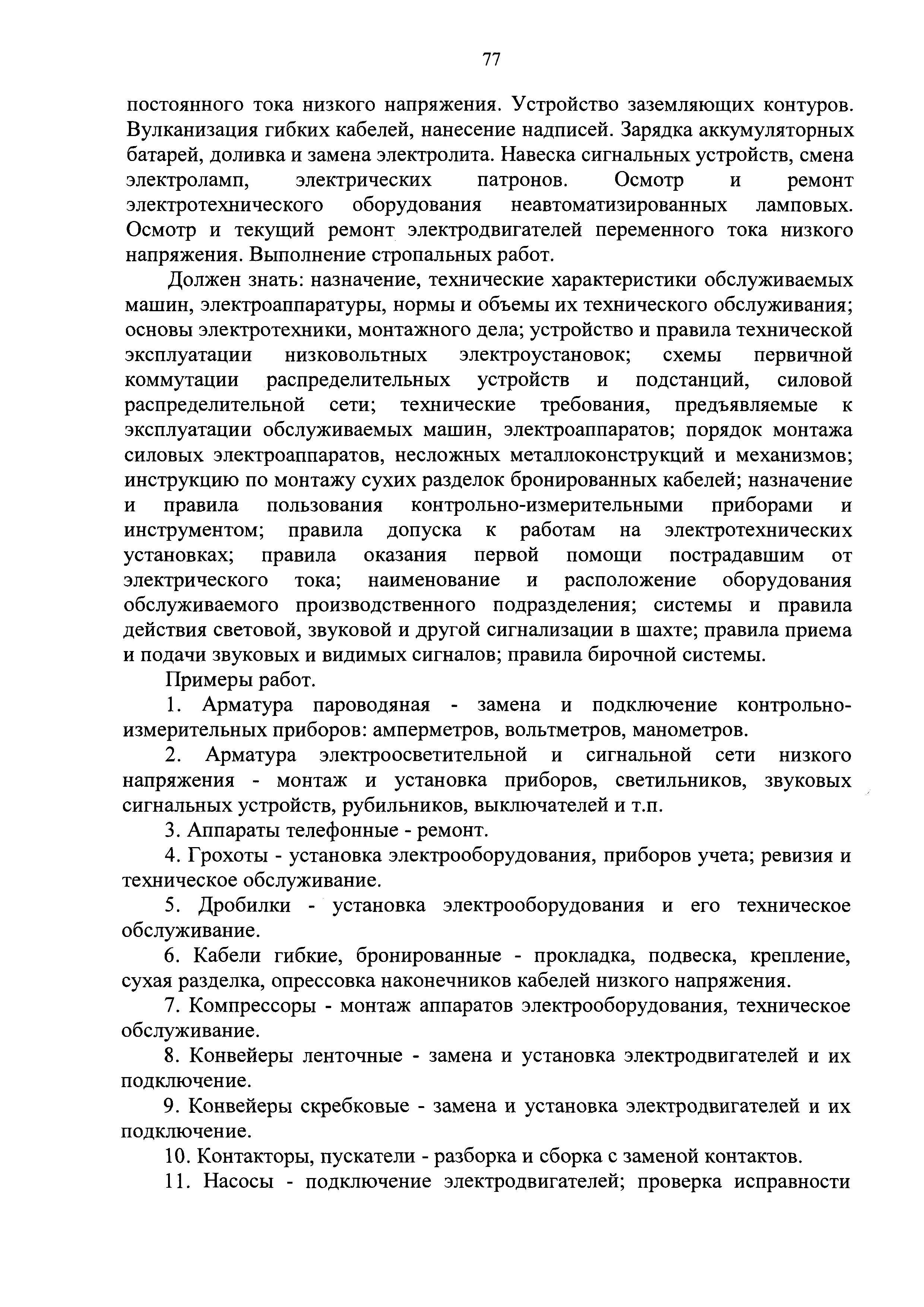 77

постоянного тока низкого напряжения. Устройство заземляющих контуров. Вулканизация гибких кабелей, нанесение надписей. Зарядка аккумуляторных батарей, доливка и замена электролита. Навеска сигнальных устройств, смена электроламп, электрических патронов. Осмотр и ремонт электротехнического оборудования неавтоматизированных ламповых. Осмотр и текущий ремонт электродвигателей переменного тока низкого напряжения. Выполнение стропальных работ.

Должен знать: назначение, технические характеристики обслуживаемых машин, электроаппаратуры, нормы и объемы их технического обслуживания; основы электротехники, монтажного дела; устройство и правила технической эксплуатации низковольтных электроустановок; схемы первичной коммутации распределительных устройств и подстанций, силовой распределительной сети; технические требования, предъявляемые к эксплуатации обслуживаемых машин, электроаппаратов; порядок монтажа силовых электроаппаратов, несложных металлоконструкций и механизмов; инструкцию по монтажу сухих разделок бронированных кабелей; назначение и правила пользования контрольно-измерительными приборами и инструментом; правила допуска к работам на электротехнических установках; правила оказания первой помощи пострадавшим от электрического тока; наименование и расположение оборудования обслуживаемого производственного подразделения; системы и правила действия световой, звуковой и другой сигнализации в шахте; правила приема и подачи звуковых и видимых сигналов; правила бирочной системы.

Примеры работ.

1. Арматура пароводяная - замена и подключение контрольно-измерительных приборов: амперметров, вольтметров, манометров.

2. Арматура электроосветительной и сигнальной сети низкого напряжения - монтаж и установка приборов, светильников, звуковых сигнальных устройств, рубильников, выключателей и т.п.

3. Аппараты телефонные - ремонт.

4. Грохоты - установка электрооборудования, приборов учета; ревизия и техническое обслуживание.

5. Дробилки - установка электрооборудования и его техническое обслуживание.

6. Кабели гибкие, бронированные - прокладка, подвеска, крепление, сухая разделка, опрессовка наконечников кабелей низкого напряжения.

7. Компрессоры - монтаж аппаратов электрооборудования, техническое обслуживание.

8. Конвейеры ленточные - замена и установка электродвигателей и их подключение.

9. Конвейеры скребковые - замена и установка электродвигателей и их подключение.

10. Контакторы, пускатели - разборка и сборка с заменой контактов.

11. Насосы - подключение электродвигателей; проверка исправности